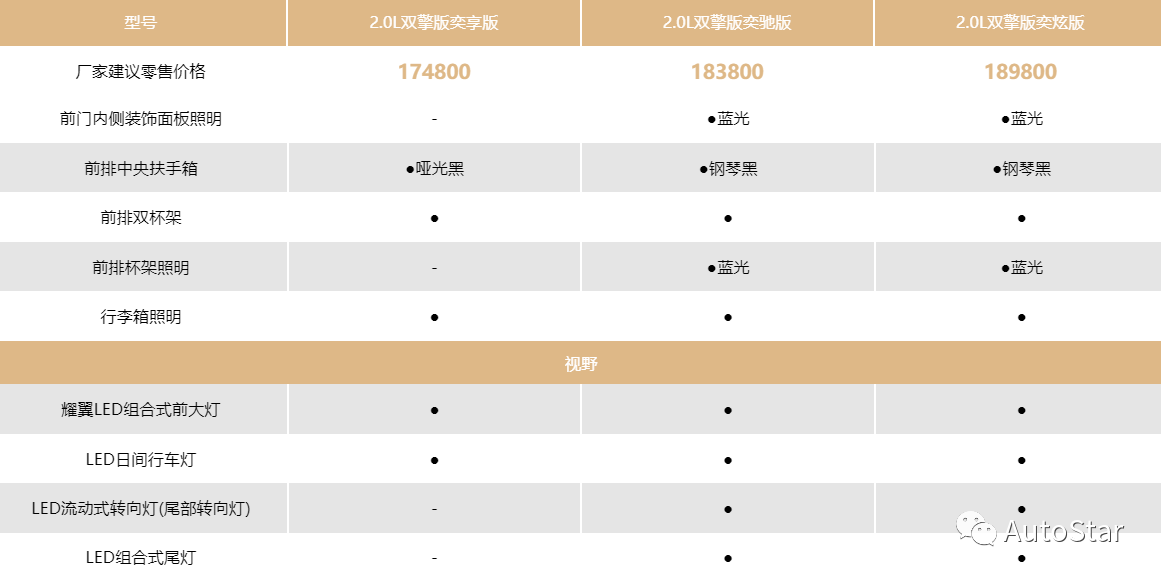 | 型号 | 2.0L双擎版奕享版 | 2.0L双擎版奕驰版 | 2.0L双擎版奕炫版 |
|---|---|---|---|
| 厂家建议零售价格 | 174800 | 183800 | 189800 |
| 前门内侧装饰面板照明 | - | ●蓝光 | ●蓝光 |
| 前排中央扶手箱 | ●哑光黑 | ●钢琴黑 | ●钢琴黑 |
| 前排双杯架 | ● | ● | ● |
| 前排杯架照明 | - | ●蓝光 | ●蓝光 |
| 行李箱照明 | ● | ● | ● |
| 视野 | | | |
| 耀翼LED组合式前大灯 | ● | ● | ● |
| LED日间行车灯 | ● | ● | ● |
| LED流动式转向灯(尾部转向灯) | - | ● | ● |
| LED组合式尾灯 | - | ● | ● |

AutoStar